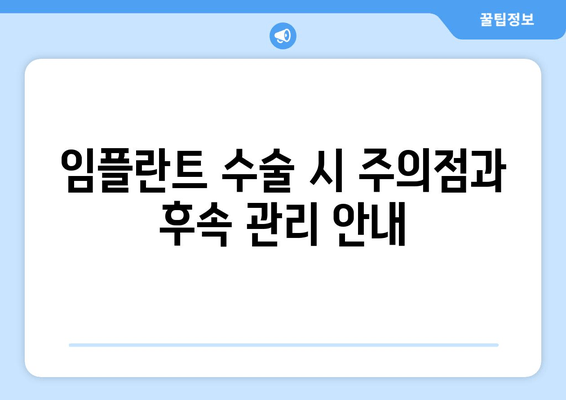 꿀팁정보

임플란트 수술 시 주의점과 후속 관리 안내